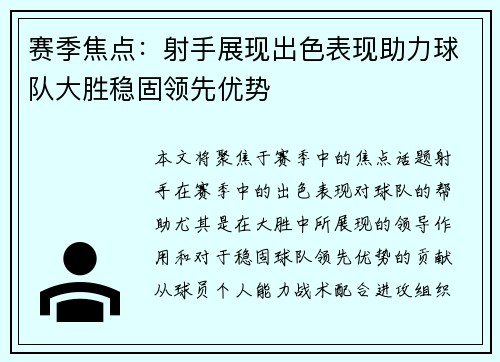 赛季焦点：射手展现出色表现助力球队大胜稳固领先优势

本文将聚焦于赛季中的焦点话题射手在赛季中的出色表现对球队的帮助尤其是在大胜中所展现的领导作用和对于稳固球队领先优势的贡献从球员个人能力战术配合进攻组织